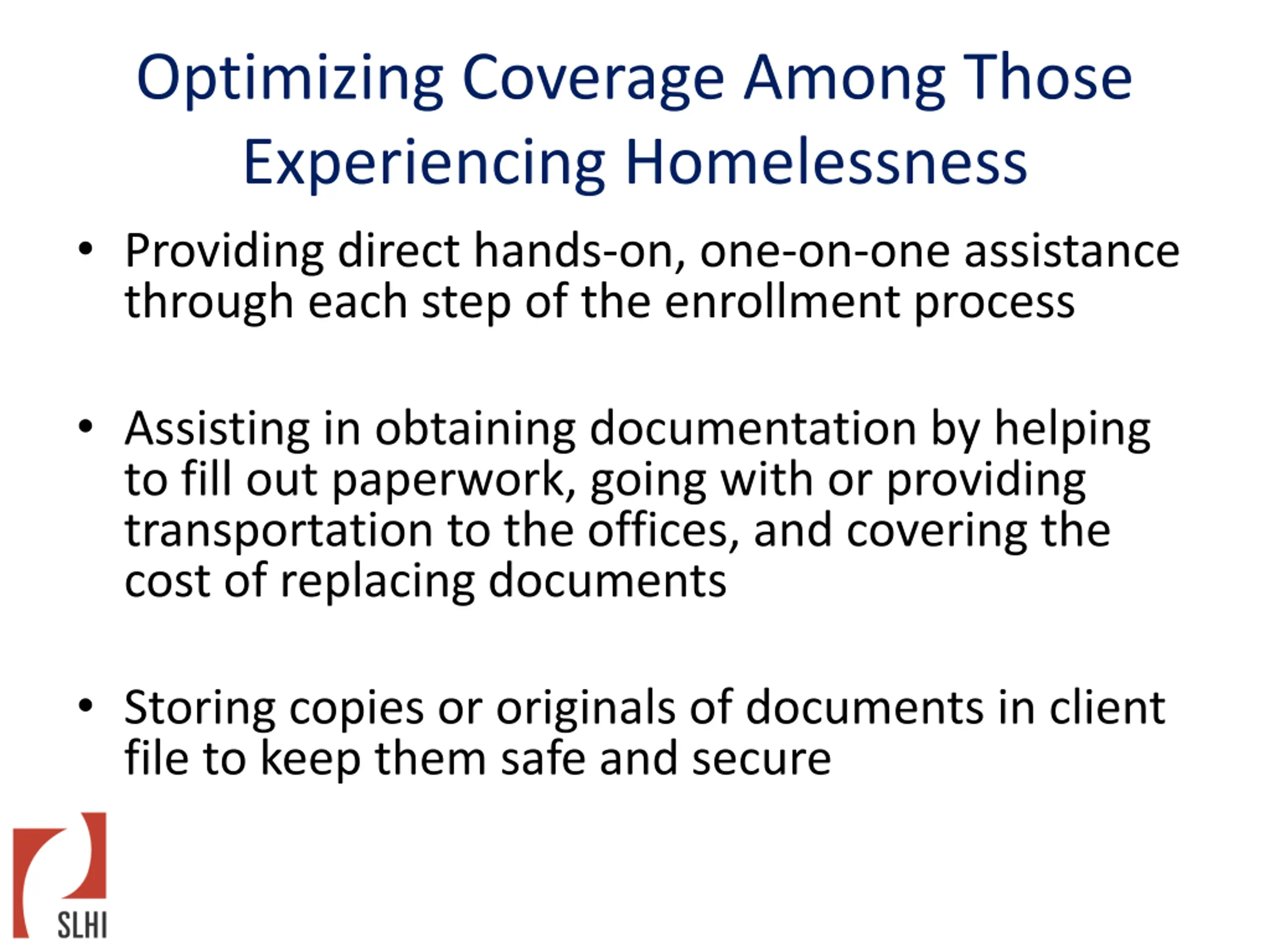 Optimizing Coverage Among Those Experiencing Homelessness

• Providing direct hands-on, one-on-one assistance through each step of the enrollment process

• Assisting in obtaining documentation by helping to fill out paperwork, going with or providing transportation to the offices, and covering the cost of replacing documents

• Storing copies or originals of documents in client file to keep them safe and secure

SLHI